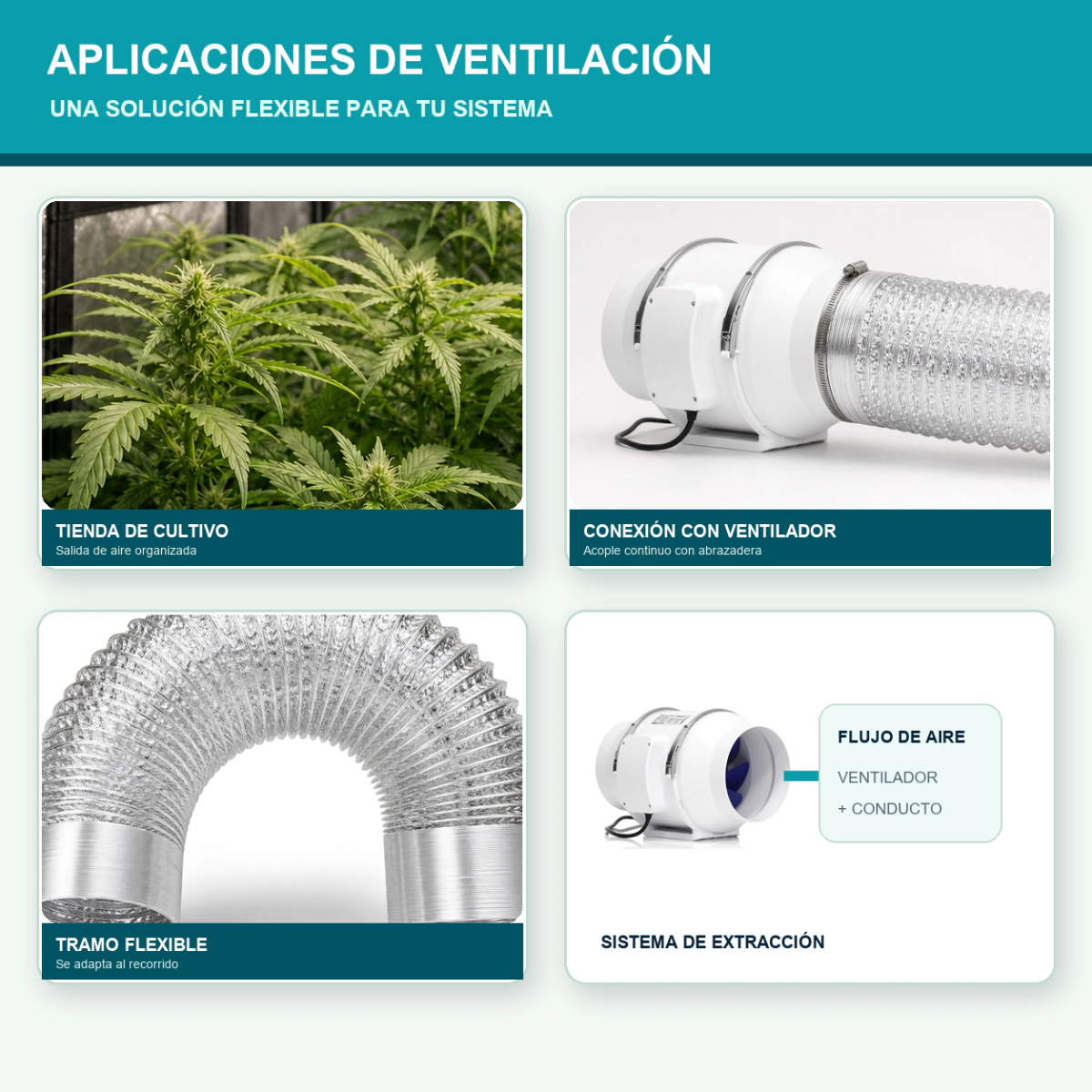 APLICACIONES DE VENTILACIÓN
UNA SOLUCIÓN FLEXIBLE PARA TU SISTEMA

TIENDA DE CULTIVO
Salida de aire organizada

CONEXIÓN CON VENTILADOR
Acople continuo con abrazadera

TRAMO FLEXIBLE
Se adapta al recorrido

FLUJO DE AIRE
VENTILADOR
+ CONDUCTO

SISTEMA DE EXTRACCIÓN